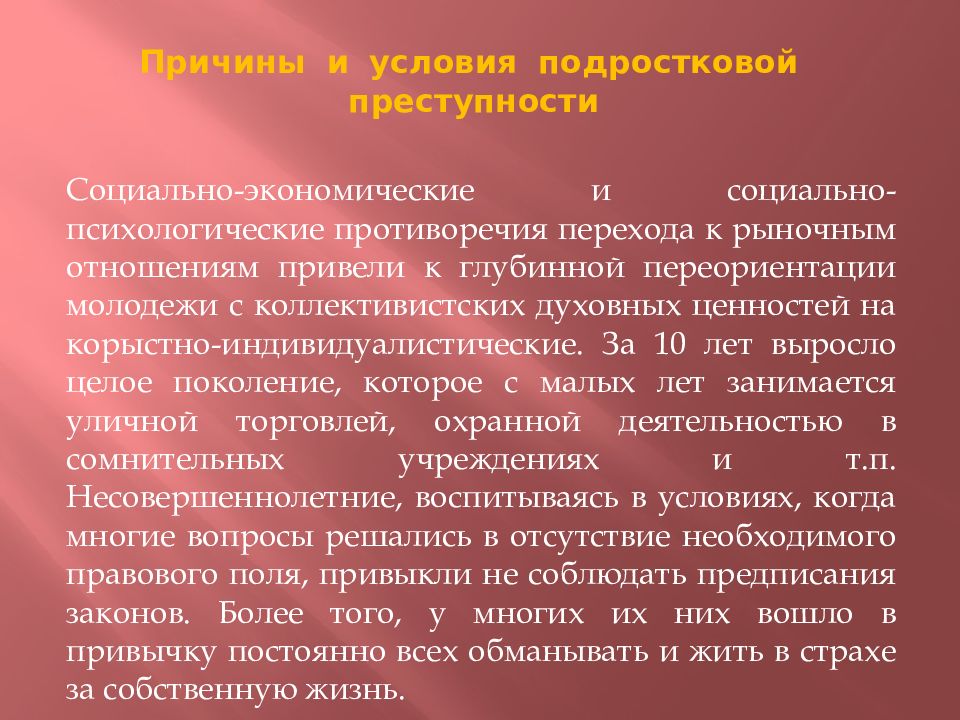 Причины и условия подростковой преступности

Социально-экономические и социально-психологические противоречия перехода к рыночным отношениям привели к глубинной переориентации молодежи с коллективистских духовных ценностей на корыстно-индивидуалистические. За 10 лет выросло целое поколение, которое с малых лет занимается уличной торговлей, охранной деятельностью в сомнительных учреждениях и т.п. Несовершеннолетние, воспитываясь в условиях, когда многие вопросы решались в отсутствие необходимого правового поля, привыкли не соблюдать предписания законов. Более того, у многих их них вошло в привычку постоянно всех обманывать и жить в страхе за собственную жизнь.